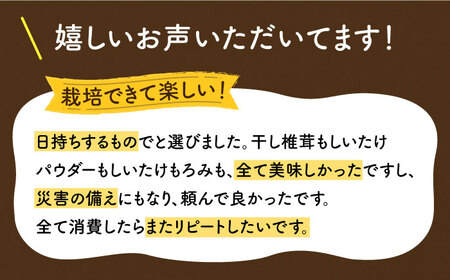 嬉しいお声いただいてます！

栽培できて楽しい！

日持ちするものでと選びました。干し椎茸もしいたけパウダーもしいたけもろみも、全て美味しかったですし、災害の備えにもなり、頼んで良かったです。全て消費したらまたリピートしたいです。